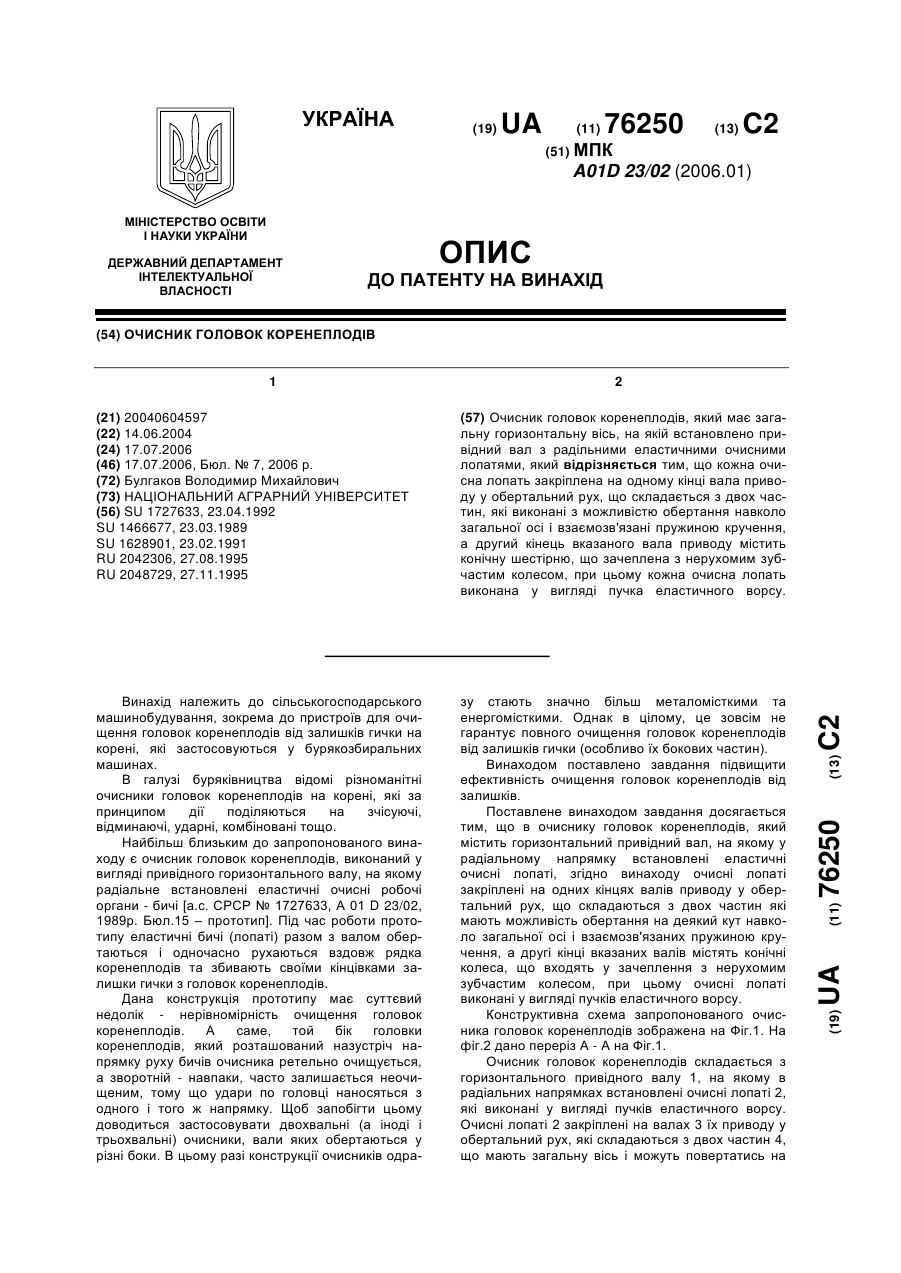 УКРАЇНА

(19) UA (11) 76250 (13) C2

(51) МПК
A01D 23/02 (2006.01)

МІНІСТЕРСТВО ОСВІТИ І НАУКИ УКРАЇНИ

ДЕРЖАВНИЙ ДЕПАРТАМЕНТ ІНТЕЛЕКТУАЛЬНОЇ ВЛАСНОСТІ

ОПИС
ДО ПАТЕНТУ НА ВИНАХІД

(54) ОЧИСНИК ГОЛОВОК КОРЕНЕПЛОДІВ

1

(21) 20040604597
(22) 14.06.2004
(24) 17.07.2006
(46) 17.07.2006, Бюл. № 7, 2006 р.
(72) Булгаков Володимир Михайлович
(73) НАЦІОНАЛЬНИЙ АГРАРНИЙ УНІВЕРСИТЕТ
(56) SU 1727633, 23.04.1992
SU 1466677, 23.03.1989
SU 1628901, 23.02.1991
RU 2042306, 27.08.1995
RU 2048729, 27.11.1995

2

(57) Очисник головок коренеплодів, який має загальну горизонтальну вісь, на якій встановлено привідний вал з радільними еластичними очисними лопатями, який відрізняється тим, що кожна очисна лопать закріплена на одному кінці вала приводу у обертальний рух, що складається з двох частин, які виконані з можливістю обертання навколо загальної осі і взаємозв'язані пружиною кручення, а другий кінець вказаного вала приводу містить конічну шестірню, що зачеплена з нерухомим зубчастим колесом, при цьому кожна очисна лопать виконана у вигляді пучка еластичного ворсу.

Винахід належить до сільськогосподарського машинобудування, зокрема до пристроїв для очищення головок коренеплодів від залишків гички на корені, які застосовуються у бурякозбиральних машинах.

В галузі буряківництва відомі різноманітні очисники головок коренеплодів на корені, які за принципом дії поділяються на зчісуючі, відминаючі, ударні, комбіновані тощо.

Найбільш близьким до запропонованого винаходу є очисник головок коренеплодів, виконаний у вигляді привідного горизонтального валу, на якому радіальне встановлені еластичні очисні робочі органи - бичі [а.с. СРСР № 1727633, А 01 D 23/02, 1989р. Бюл.15 – прототип]. Під час роботи прототипу еластичні бичі (лопаті) разом з валом обертаються і одночасно рухаються вздовж рядка коренеплодів та збивають своїми кінцівками залишки гички з головок коренеплодів.

Дана конструкція прототипу має суттєвий недолік - нерівномірність очищення головок коренеплодів. А саме, той бік головки коренеплодів, який розташований назустріч напрямку руху бичів очисника ретельно очищується, а зворотній - навпаки, часто залишається неочищеним, тому що удари по головці наносяться з одного і того ж напрямку. Щоб запобігти цьому доводиться застосовувати двохвальні (а іноді і трьохвальні) очисники, вали яких обертаються у різні боки. В цьому разі конструкції очисників одразу стають значно більш металомісткими та енергомісткими. Однак в цілому, це зовсім не гарантує повного очищення головок коренеплодів від залишків гички (особливо їх бокових частин).

Винаходом поставлено завдання підвищити ефективність очищення головок коренеплодів від залишків.

Поставлене винаходом завдання досягається тим, що в очиснику головок коренеплодів, який містить горизонтальний привідний вал, на якому у радіальному напрямку встановлені еластичні очисні лопаті, згідно винаходу очисні лопаті закріплені на одних кінцях валів приводу у обертальний рух, що складаються з двох частин які мають можливість обертання на деякий кут навколо загальної осі і взаємозв'язаних пружиною кручення, а другі кінці вказаних валів містять конічні колеса, що входять у зачеплення з нерухомим зубчастим колесом, при цьому очисні лопаті виконані у вигляді пучків еластичного ворсу.

Конструктивна схема запропонованого очисника головок коренеплодів зображена на Фіг.1. На фіг.2 дано переріз А - А на Фіг.1.

Очисник головок коренеплодів складається з горизонтального привідного валу 1, на якому в радіальних напрямках встановлені очисні лопаті 2, які виконані у вигляді пучків еластичного ворсу. Очисні лопаті 2 закріплені на валах 3 їх приводу у обертальний рух, які складаються з двох частин 4, що мають загальну вісь і можуть повертатись на

(19) UA (11) 76250 (13) C2